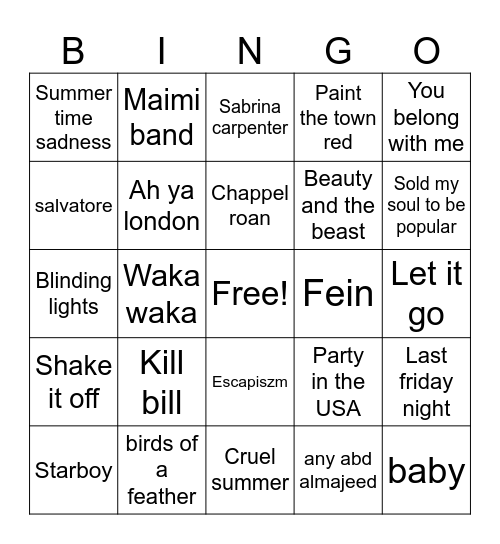 | B | I | N | G | O |
|---|---|---|---|---|
| Summer time sadness | Maimi band | Sabrina carpenter | Paint the town red | You belong with me |
| salvatore | Ah ya london | Chappel roan | Beauty and the beast | Sold my soul to be popular |
| Blinding lights | Waka waka | Free! | Fein | Let it go |
| Shake it off | Kill bill | Escapiszm | Party in the USA | Last friday night |
| Starboy | birds of a feather | Cruel summer | any abd almajeed | baby |